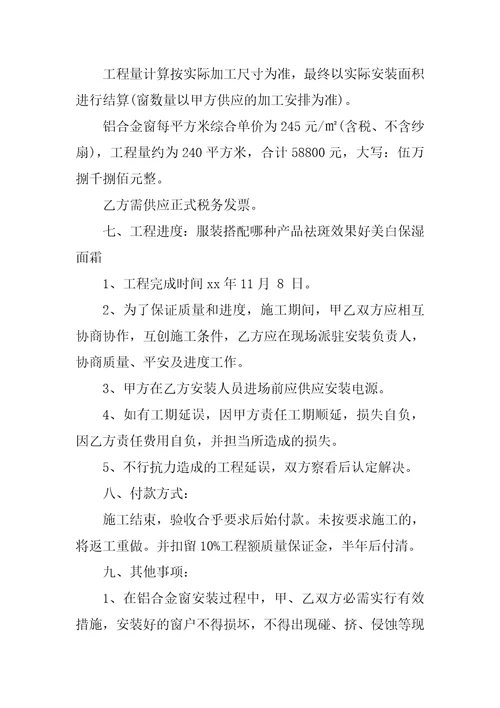 工程量计算按实际加工尺寸为准，最终以实际安装面积进行结算(窗数量以甲方供应的加工安排为准)。

铝合金窗每平方米综合单价为 245 元/㎡(含税、不含纱扇)，工程量约为 240 平方米，合计 58800 元，大写：伍万捌千捌佰元整。

乙方需供应正式税务发票。

七、工程进度：服装搭配哪种产品祛斑效果好美白保湿面霜

1、工程完成时间 xx 年 11 月 8 日。

2、为了保证质量和进度，施工期间，甲乙双方应相互协商协作，互创施工条件，乙方应在现场派驻安装负责人，协商质量、平安及进度工作。

3、甲方在乙方安装人员进场前应供应安装电源。

4、如有工期延误，因甲方责任工期顺延，损失自负，因乙方责任费用自负，并担当所造成的损失。

5、不行抗力造成的工程延误，双方察看后认定解决。

八、付款方式：

施工结束，验收合乎要求后始付款。未按要求施工的，将返工重做。并扣留 10%工程额质量保证金，半年后付清。

九、其他事项：

1、在铝合金窗安装过程中，甲、乙双方必需实行有效措施，安装好的窗户不得损坏，不得出现碰、挤、侵蚀等现